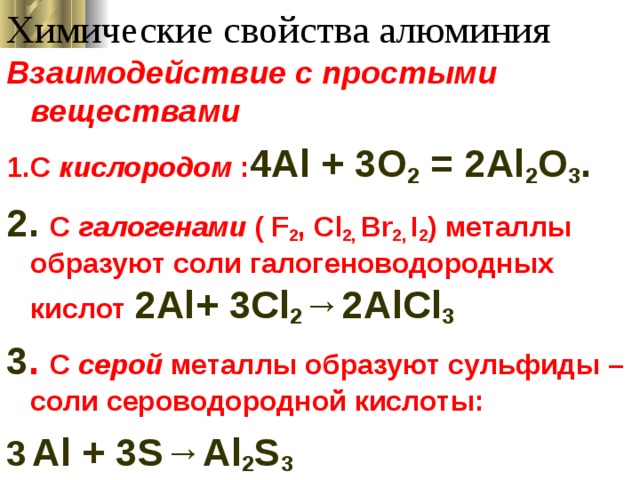 Химические свойства алюминия

Взаимодействие с простыми веществами

1.С кислородом :$4Al + 3O_2 = 2Al_2O_3$.

2. С галогенами ( $F_2$, $Cl_2$, $Br_2$, $I_2$) металлы образуют соли галогеноводородных кислот $2Al + 3Cl_2 \rightarrow 2AlCl_3$

3. С серой металлы образуют сульфиды – соли сероводородной кислоты:

$3 Al + 3S \rightarrow Al_2S_3$